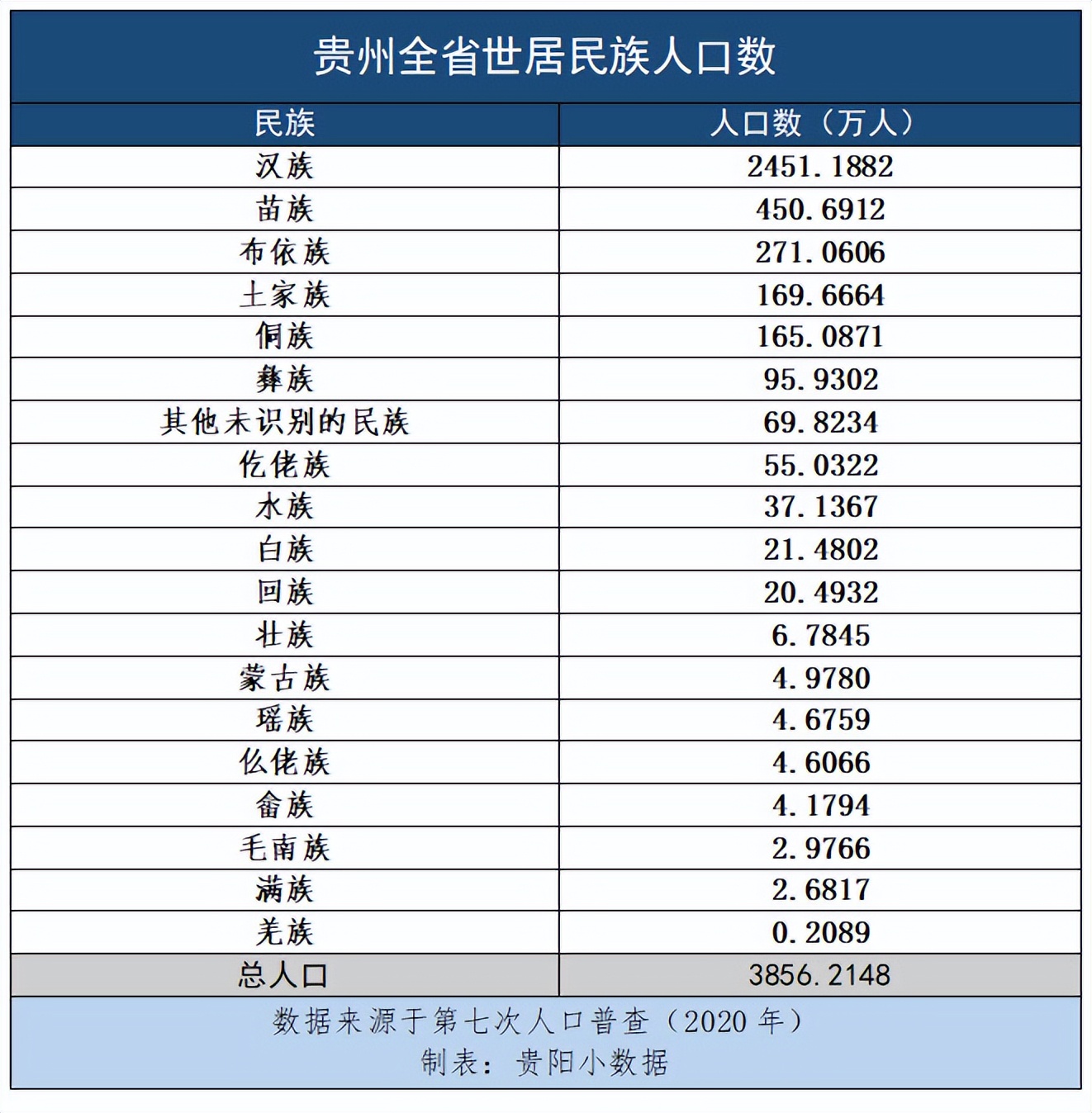 贵州全省世居民族人口数

| 民族 | 人口数（万人） |
|---|---|
| 汉族 | 2451.1882 |
| 苗族 | 450.6912 |
| 布依族 | 271.0606 |
| 土家族 | 169.6664 |
| 侗族 | 165.0871 |
| 彝族 | 95.9302 |
| 其他未识别的民族 | 69.8234 |
| 仡佬族 | 55.0322 |
| 水族 | 37.1367 |
| 白族 | 21.4802 |
| 回族 | 20.4932 |
| 壮族 | 6.7845 |
| 蒙古族 | 4.9780 |
| 瑶族 | 4.6759 |
| 仫佬族 | 4.6066 |
| 畲族 | 4.1794 |
| 毛南族 | 2.9766 |
| 满族 | 2.6817 |
| 羌族 | 0.2089 |
| 总人口 | 3856.2148 |

数据来源于第七次人口普查（2020年）
制表：贵阳小数据